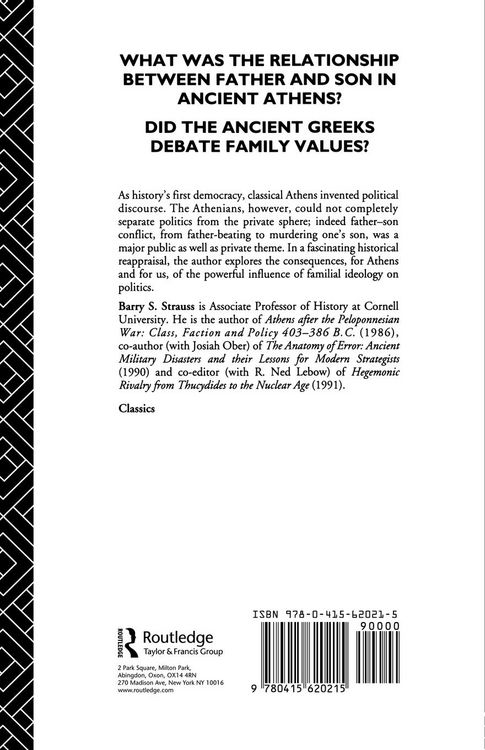 WHAT WAS THE RELATIONSHIP BETWEEN FATHER AND SON IN ANCIENT ATHENS?

DID THE ANCIENT GREEKS DEBATE FAMILY VALUES?

As history's first democracy, classical Athens invented political discourse. The Athenians, however, could not completely separate politics from the private sphere; indeed father–son conflict, from father-beating to murdering one's son, was a major public as well as private theme. In a fascinating historical reappraisal, the author explores the consequences, for Athens and for us, of the powerful influence of familial ideology on politics.

Barry S. Strauss is Associate Professor of History at Cornell University. He is the author of Athens after the Peloponnesian War: Class, Faction and Policy 403–386 B.C. (1986), co-author (with Josiah Ober) of The Anatomy of Error: Ancient Military Disasters and their Lessons for Modern Strategists (1990) and co-editor (with R. Ned Lebow) of Hegemonic Rivalry from Thucydides to the Nuclear Age (1991).

Classics

ROUTLEDGE
Routledge
Taylor & Francis Group

2 Park Square, Milton Park,
Abingdon, Oxon, OX14 4RN
270 Madison Ave, New York NY 10016
www.routledge.com

ISBN 978-0-415-62021-5
90000
9 780415 620215